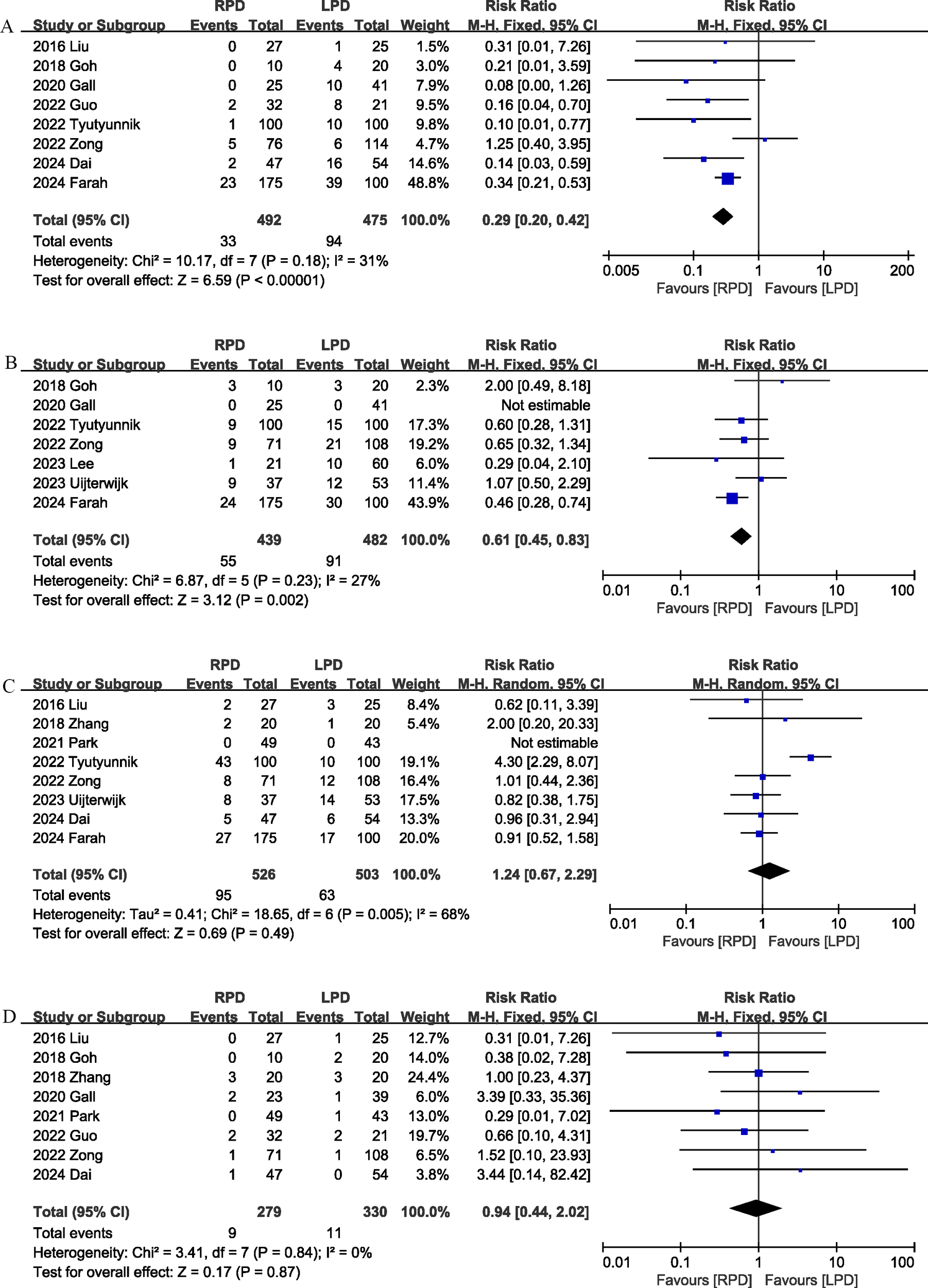 A

| Study or Subgroup | RPD Events | RPD Total | LPD Events | LPD Total | Weight | Risk Ratio M-H, Fixed, 95% CI |
|---|---|---|---|---|---|---|
| 2016 Liu | 0 | 27 | 1 | 25 | 1.5% | 0.31 [0.01, 7.26] |
| 2018 Goh | 0 | 10 | 4 | 20 | 3.0% | 0.21 [0.01, 3.59] |
| 2020 Gall | 0 | 25 | 10 | 41 | 7.9% | 0.08 [0.00, 1.26] |
| 2022 Guo | 2 | 32 | 8 | 21 | 9.5% | 0.16 [0.04, 0.70] |
| 2022 Tyutyunnik | 1 | 100 | 10 | 100 | 9.8% | 0.10 [0.01, 0.77] |
| 2022 Zong | 5 | 76 | 6 | 114 | 4.7% | 1.25 [0.40, 3.95] |
| 2024 Dai | 2 | 47 | 16 | 54 | 14.6% | 0.14 [0.03, 0.59] |
| 2024 Farah | 23 | 175 | 39 | 100 | 48.8% | 0.34 [0.21, 0.53] |
| Total (95% CI) | | 492 | | 475 | 100.0% | 0.29 [0.20, 0.42] |
| Total events | 33 | | 94 | | | |

Heterogeneity: Chi² = 10.17, df = 7 (P = 0.18); I² = 31%
Test for overall effect: Z = 6.59 (P < 0.00001)

Risk Ratio
M-H, Fixed, 95% CI
0.005 0.1 1 10 200
Favours [RPD] Favours [LPD]

B

| Study or Subgroup | RPD Events | RPD Total | LPD Events | LPD Total | Weight | Risk Ratio M-H, Fixed, 95% CI |
|---|---|---|---|---|---|---|
| 2018 Goh | 3 | 10 | 3 | 20 | 2.3% | 2.00 [0.49, 8.18] |
| 2020 Gall | 0 | 25 | 0 | 41 | | Not estimable |
| 2022 Tyutyunnik | 9 | 100 | 15 | 100 | 17.3% | 0.60 [0.28, 1.31] |
| 2022 Zong | 9 | 71 | 21 | 108 | 19.2% | 0.65 [0.32, 1.34] |
| 2023 Lee | 1 | 21 | 10 | 60 | 6.0% | 0.29 [0.04, 2.10] |
| 2023 Uijterwijk | 9 | 37 | 12 | 53 | 11.4% | 1.07 [0.50, 2.29] |
| 2024 Farah | 24 | 175 | 30 | 100 | 43.9% | 0.46 [0.28, 0.74] |
| Total (95% CI) | | 439 | | 482 | 100.0% | 0.61 [0.45, 0.83] |
| Total events | 55 | | 91 | | | |

Heterogeneity: Chi² = 6.87, df = 5 (P = 0.23); I² = 27%
Test for overall effect: Z = 3.12 (P = 0.002)

Risk Ratio
M-H, Fixed, 95% CI
0.01 0.1 1 10 100
Favours [RPD] Favours [LPD]

C

| Study or Subgroup | RPD Events | RPD Total | LPD Events | LPD Total | Weight | Risk Ratio M-H, Random, 95% CI |
|---|---|---|---|---|---|---|
| 2016 Liu | 2 | 27 | 3 | 25 | 8.4% | 0.62 [0.11, 3.39] |
| 2018 Zhang | 2 | 20 | 1 | 20 | 5.4% | 2.00 [0.20, 20.33] |
| 2021 Park | 0 | 49 | 0 | 43 | | Not estimable |
| 2022 Tyutyunnik | 43 | 100 | 10 | 100 | 19.1% | 4.30 [2.29, 8.07] |
| 2022 Zong | 8 | 71 | 12 | 108 | 16.4% | 1.01 [0.44, 2.36] |
| 2023 Uijterwijk | 8 | 37 | 14 | 53 | 17.5% | 0.82 [0.38, 1.75] |
| 2024 Dai | 5 | 47 | 6 | 54 | 13.3% | 0.96 [0.31, 2.94] |
| 2024 Farah | 27 | 175 | 17 | 100 | 20.0% | 0.91 [0.52, 1.58] |
| Total (95% CI) | | 526 | | 503 | 100.0% | 1.24 [0.67, 2.29] |
| Total events | 95 | | 63 | | | |

Heterogeneity: Tau² = 0.41; Chi² = 18.65, df = 6 (P = 0.005); I² = 68%
Test for overall effect: Z = 0.69 (P = 0.49)

Risk Ratio
M-H, Random, 95% CI
0.01 0.1 1 10 100
Favours [RPD] Favours [LPD]

D

| Study or Subgroup | RPD Events | RPD Total | LPD Events | LPD Total | Weight | Risk Ratio M-H, Fixed, 95% CI |
|---|---|---|---|---|---|---|
| 2016 Liu | 0 | 27 | 1 | 25 | 12.7% | 0.31 [0.01, 7.26] |
| 2018 Goh | 0 | 10 | 2 | 20 | 14.0% | 0.38 [0.02, 7.28] |
| 2018 Zhang | 3 | 20 | 3 | 20 | 24.4% | 1.00 [0.23, 4.37] |
| 2020 Gall | 2 | 23 | 1 | 39 | 6.0% | 3.39 [0.33, 35.36] |
| 2021 Park | 0 | 49 | 1 | 43 | 13.0% | 0.29 [0.01, 7.02] |
| 2022 Guo | 2 | 32 | 2 | 21 | 19.7% | 0.66 [0.10, 4.31] |
| 2022 Zong | 1 | 71 | 1 | 108 | 6.5% | 1.52 [0.10, 23.93] |
| 2024 Dai | 1 | 47 | 0 | 54 | 3.8% | 3.44 [0.14, 82.42] |
| Total (95% CI) | | 279 | | 330 | 100.0% | 0.94 [0.44, 2.02] |
| Total events | 9 | | 11 | | | |

Heterogeneity: Chi² = 3.41, df = 7 (P = 0.84); I² = 0%
Test for overall effect: Z = 0.17 (P = 0.87)

Risk Ratio
M-H, Fixed, 95% CI
0.01 0.1 1 10 100
Favours [RPD] Favours [LPD]